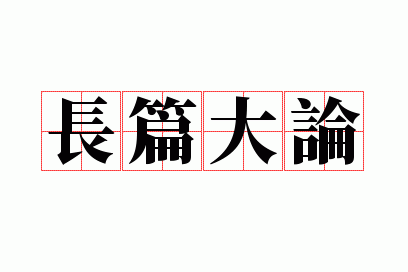 長篇大論